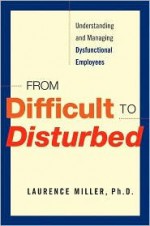 Understanding and Managing Dysfunctional Employees

FROM
Difficult TO
Disturbed

LAURENCE MILLER, Ph.D.